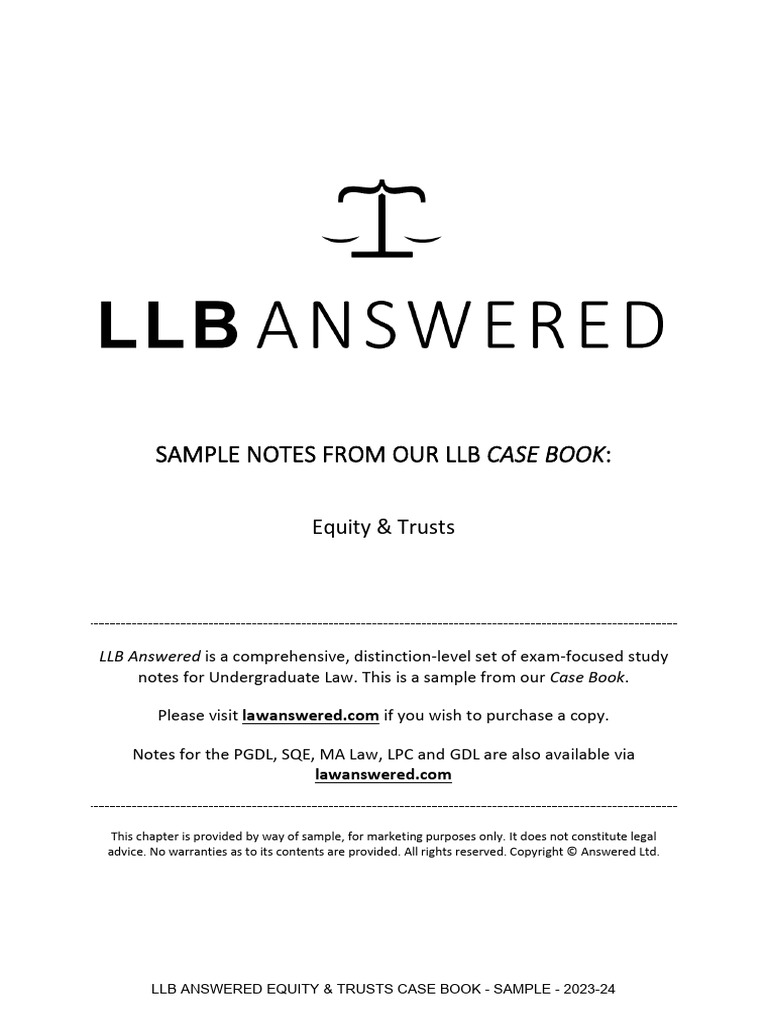 LLB ANSWERED

SAMPLE NOTES FROM OUR LLB CASE BOOK:

Equity & Trusts

LLB Answered is a comprehensive, distinction-level set of exam-focused study notes for Undergraduate Law. This is a sample from our Case Book.

Please visit lawanswered.com if you wish to purchase a copy.

Notes for the PGDL, SQE, MA Law, LPC and GDL are also available via lawanswered.com

This chapter is provided by way of sample, for marketing purposes only. It does not constitute legal advice. No warranties as to its contents are provided. All rights reserved. Copyright © Answered Ltd.

LLB ANSWERED EQUITY & TRUSTS CASE BOOK - SAMPLE - 2023-24